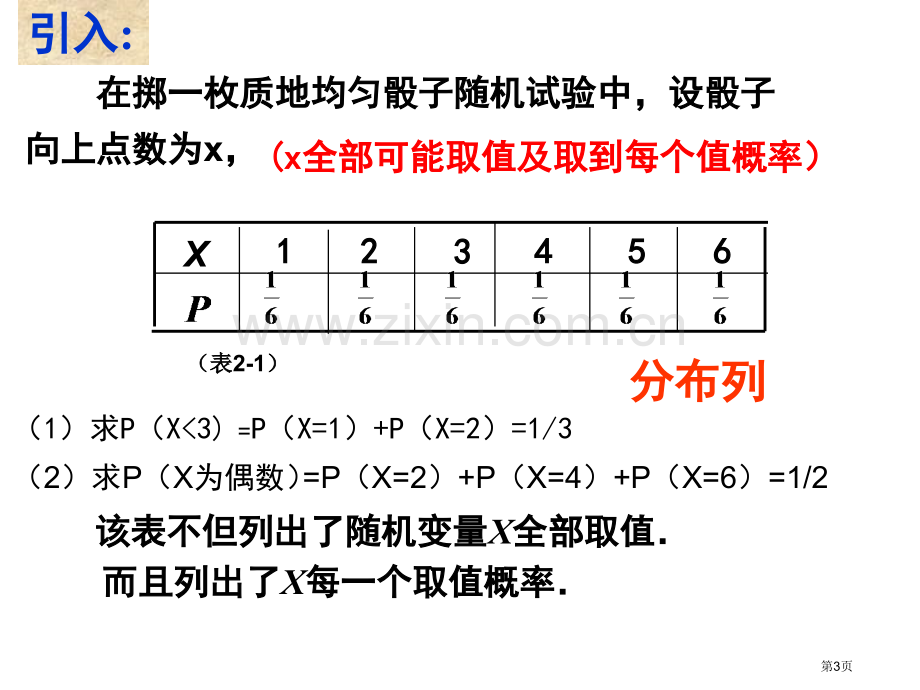 引入:

在掷一枚质地均匀骰子随机试验中，设骰子向上点数为x，（x全部可能取值及取到每个值概率）

| X | 1 | 2 | 3 | 4 | 5 | 6 |
|---|---|---|---|---|---|---|
| P | $\frac{1}{6}$ | $\frac{1}{6}$ | $\frac{1}{6}$ | $\frac{1}{6}$ | $\frac{1}{6}$ | $\frac{1}{6}$ |

（表2-1）

分布列

（1）求P（X<3）=P（X=1）+P（X=2）=1/3

（2）求P（X为偶数)=P（X=2）+P（X=4）+P（X=6）=1/2

该表不但列出了随机变量X全部取值.

而且列出了X每一个取值概率.

第3页

www.zixin.com.cn